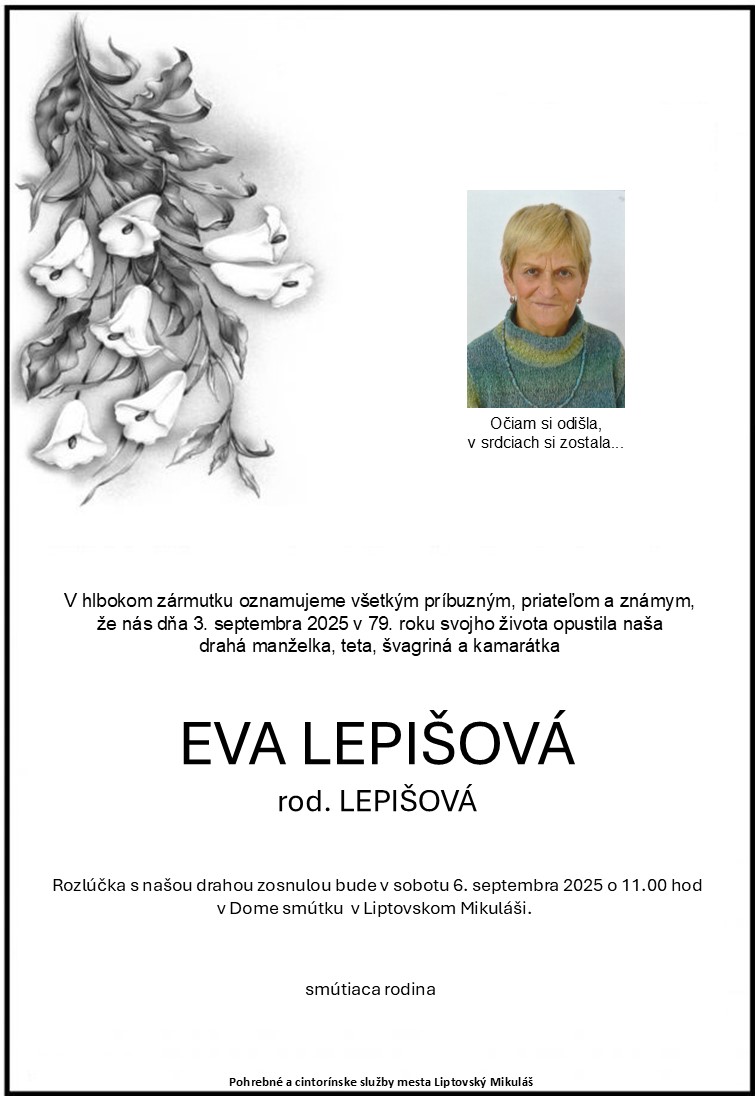 Očiam si odišla,
v srdciach si zostala...

V hlbokom zármutku oznamujeme všetkým príbuzným, priateľom a známym, že nás dňa 3. septembra 2025 v 79. roku svojho života opustila naša drahá manželka, teta, švagriná a kamarátka

EVA LEPIŠOVÁ
rod. LEPIŠOVÁ

Rozlúčka s našou drahou zosnulou bude v sobotu 6. septembra 2025 o 11.00 hod v Dome smútku v Liptovskom Mikuláši.

smútiaca rodina

Pohrebné a cintorínske služby mesta Liptovský Mikuláš